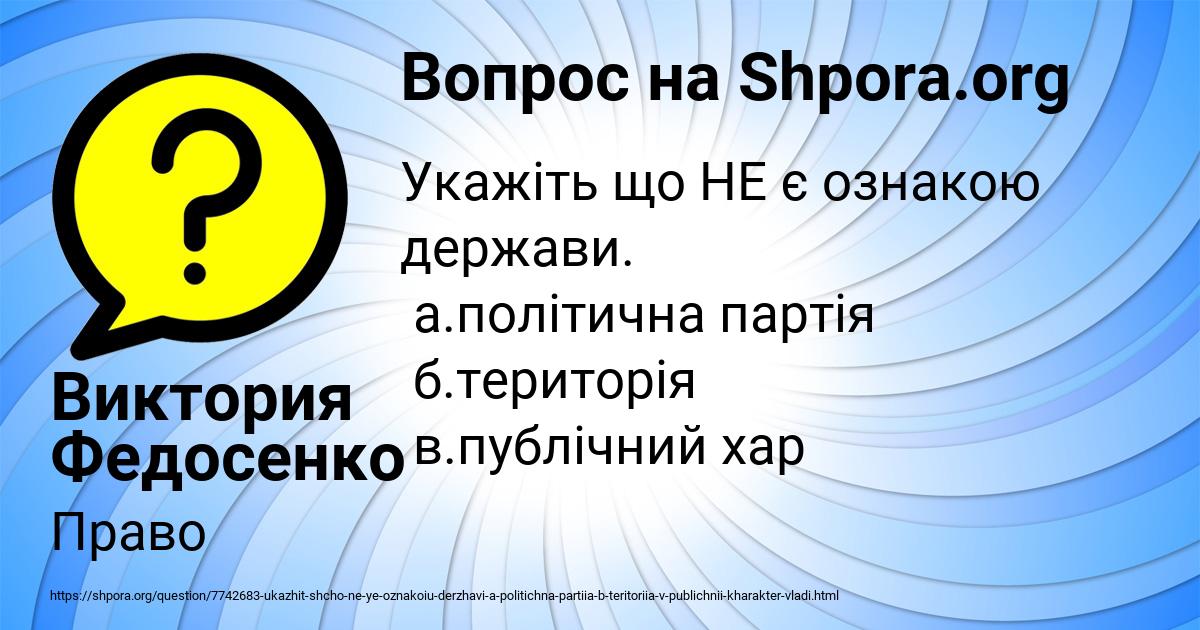 Вопрос на Shpora.org

Укажіть що НЕ є ознакою держави.
а.політична партія
б.територія
в.публічний хар

Виктория Федосенко

Право

https://shpora.org/question/7742683-ukazhit-shcho-ne-ye-oznakoiu-derzhavi-a-politichna-partiia-b-teritoriia-v-publichnii-kharakter-vladi.html